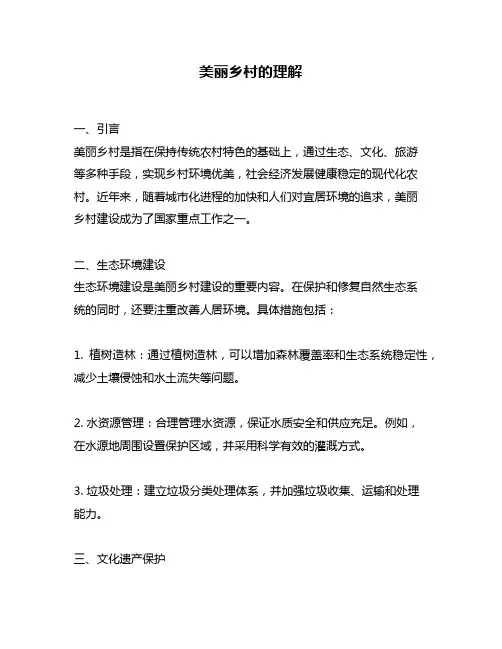 美丽乡村的理解

一、引言
美丽乡村是指在保持传统农村特色的基础上，通过生态、文化、旅游等多种手段，实现乡村环境优美，社会经济发展健康稳定的现代化农村。近年来，随着城市化进程的加快和人们对宜居环境的追求，美丽乡村建设成为了国家重点工作之一。

二、生态环境建设
生态环境建设是美丽乡村建设的重要内容。在保护和修复自然生态系统的同时，还要注重改善人居环境。具体措施包括：

1. 植树造林：通过植树造林，可以增加森林覆盖率和生态系统稳定性，减少土壤侵蚀和水土流失等问题。

2. 水资源管理：合理管理水资源，保证水质安全和供应充足。例如，在水源地周围设置保护区域，并采用科学有效的灌溉方式。

3. 垃圾处理：建立垃圾分类处理体系，并加强垃圾收集、运输和处理能力。

三、文化遗产保护